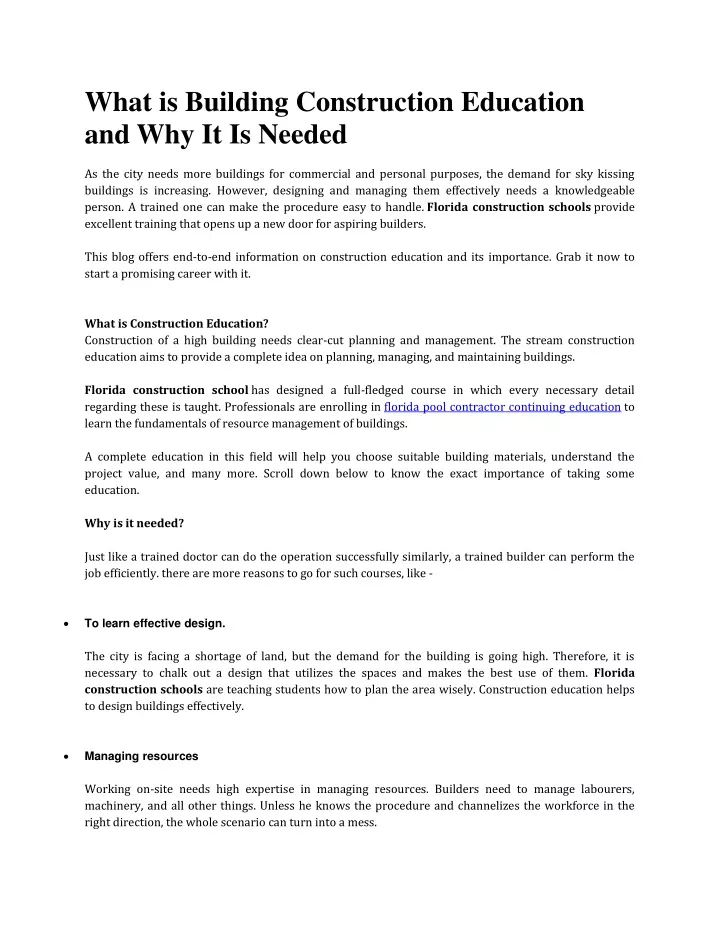 What is Building Construction Education and Why It Is Needed

As the city needs more buildings for commercial and personal purposes, the demand for sky kissing buildings is increasing. However, designing and managing them effectively needs a knowledgeable person. A trained one can make the procedure easy to handle. Florida construction schools provide excellent training that opens up a new door for aspiring builders.

This blog offers end-to-end information on construction education and its importance. Grab it now to start a promising career with it.

What is Construction Education?
Construction of a high building needs clear-cut planning and management. The stream construction education aims to provide a complete idea on planning, managing, and maintaining buildings.

Florida construction school has designed a full-fledged course in which every necessary detail regarding these is taught. Professionals are enrolling in florida pool contractor continuing education to learn the fundamentals of resource management of buildings.

A complete education in this field will help you choose suitable building materials, understand the project value, and many more. Scroll down below to know the exact importance of taking some education.

Why is it needed?

Just like a trained doctor can do the operation successfully similarly, a trained builder can perform the job efficiently. there are more reasons to go for such courses, like -

• To learn effective design.

The city is facing a shortage of land, but the demand for the building is going high. Therefore, it is necessary to chalk out a design that utilizes the spaces and makes the best use of them. Florida construction schools are teaching students how to plan the area wisely. Construction education helps to design buildings effectively.

• Managing resources

Working on-site needs high expertise in managing resources. Builders need to manage labourers, machinery, and all other things. Unless he knows the procedure and channelizes the workforce in the right direction, the whole scenario can turn into a mess.